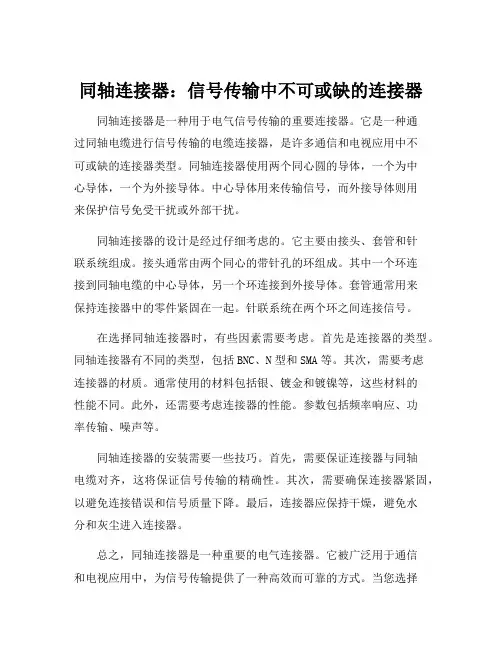 同轴连接器：信号传输中不可或缺的连接器

同轴连接器是一种用于电气信号传输的重要连接器。它是一种通过同轴电缆进行信号传输的电缆连接器，是许多通信和电视应用中不可或缺的连接器类型。同轴连接器使用两个同心圆的导体，一个为中心导体，一个为外接导体。中心导体用来传输信号，而外接导体则用来保护信号免受干扰或外部干扰。

同轴连接器的设计是经过仔细考虑的。它主要由接头、套管和针联系统组成。接头通常由两个同心的带针孔的环组成。其中一个环连接到同轴电缆的中心导体，另一个环连接到外接导体。套管通常用来保持连接器中的零件紧固在一起。针联系统在两个环之间连接信号。

在选择同轴连接器时，有些因素需要考虑。首先是连接器的类型。同轴连接器有不同的类型，包括 BNC、N 型和 SMA 等。其次，需要考虑连接器的材质。通常使用的材料包括银、镀金和镀镍等，这些材料的性能不同。此外，还需要考虑连接器的性能。参数包括频率响应、功率传输、噪声等。

同轴连接器的安装需要一些技巧。首先，需要保证连接器与同轴电缆对齐，这将保证信号传输的精确性。其次，需要确保连接器紧固，以避免连接错误和信号质量下降。最后，连接器应保持干燥，避免水分和灰尘进入连接器。

总之，同轴连接器是一种重要的电气连接器。它被广泛用于通信和电视应用中，为信号传输提供了一种高效而可靠的方式。当您选择